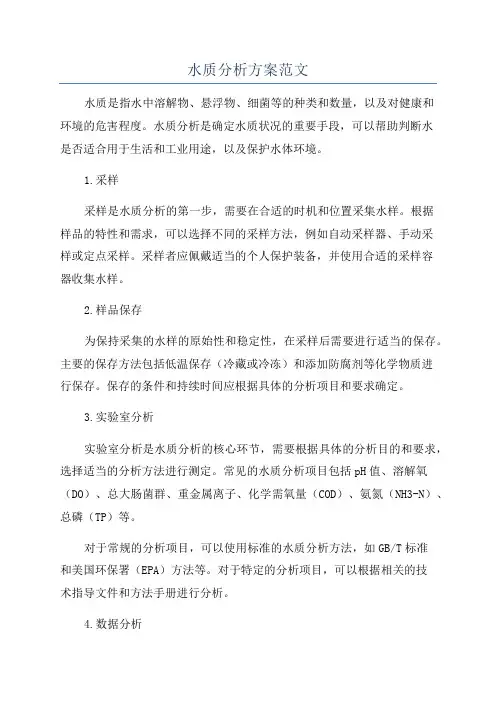 水质分析方案范文

水质是指水中溶解物、悬浮物、细菌等的种类和数量，以及对健康和环境的危害程度。水质分析是确定水质状况的重要手段，可以帮助判断水是否适合用于生活和工业用途，以及保护水体环境。

1.采样

采样是水质分析的第一步，需要在合适的时机和位置采集水样。根据样品的特性和需求，可以选择不同的采样方法，例如自动采样器、手动采样或定点采样。采样者应佩戴适当的个人保护装备，并使用合适的采样容器收集水样。

2.样品保存

为保持采集的水样的原始性和稳定性，在采样后需要进行适当的保存。主要的保存方法包括低温保存（冷藏或冷冻）和添加防腐剂等化学物质进行保存。保存的条件和持续时间应根据具体的分析项目和要求确定。

3.实验室分析

实验室分析是水质分析的核心环节，需要根据具体的分析目的和要求，选择适当的分析方法进行测定。常见的水质分析项目包括pH值、溶解氧（DO）、总大肠菌群、重金属离子、化学需氧量（COD）、氨氮（NH3-N）、总磷（TP）等。

对于常规的分析项目，可以使用标准的水质分析方法，如GB/T标准和美国环保署（EPA）方法等。对于特定的分析项目，可以根据相关的技术指导文件和方法手册进行分析。

4.数据分析